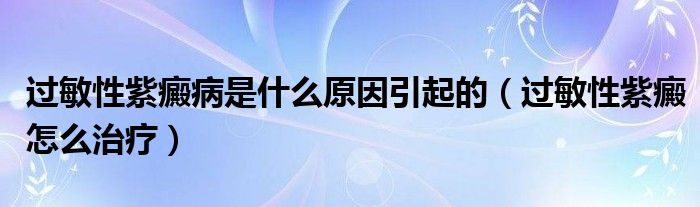 过敏性紫癜病是什么原因引起的（过敏性紫癜怎么治疗）